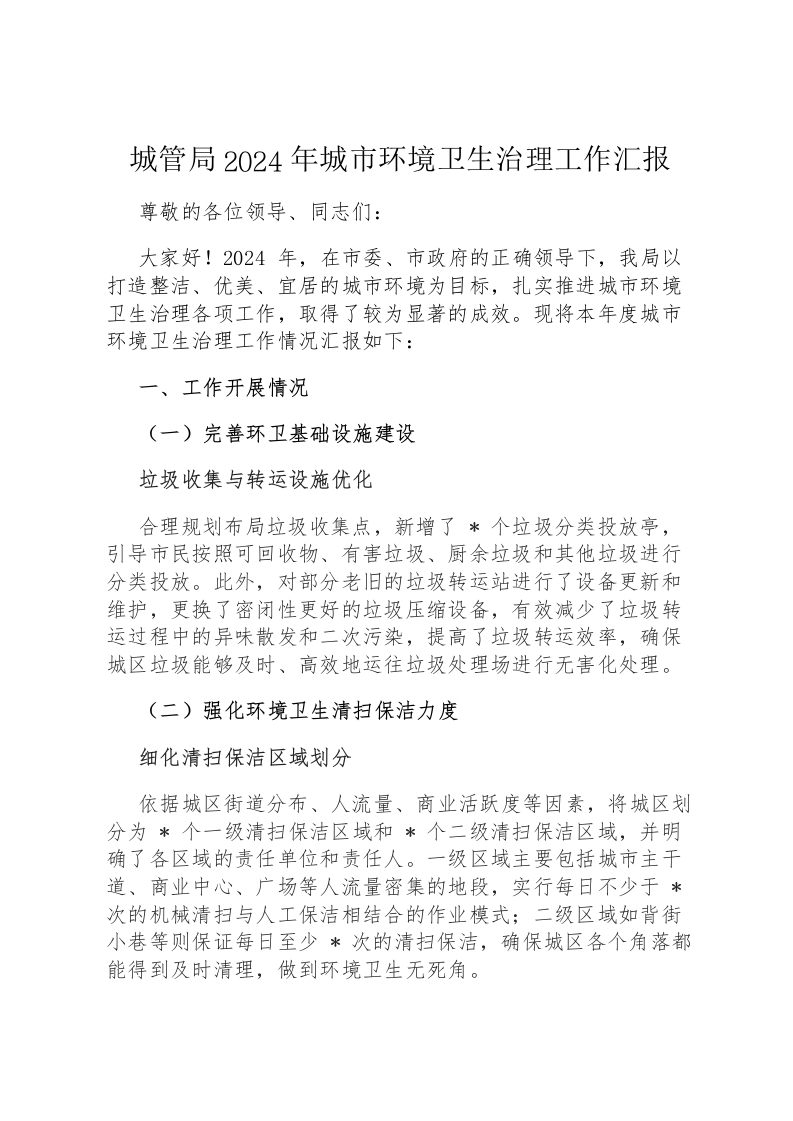 城管局2024年城市环境卫生治理工作汇报

尊敬的各位领导、同志们：

大家好！2024 年，在市委、市政府的正确领导下，我局以打造整洁、优美、宜居的城市环境为目标，扎实推进城市环境卫生治理各项工作，取得了较为显著的成效。现将本年度城市环境卫生治理工作情况汇报如下：

一、工作开展情况

（一）完善环卫基础设施建设

垃圾收集与转运设施优化

合理规划布局垃圾收集点，新增了 ＊ 个垃圾分类投放亭，引导市民按照可回收物、有害垃圾、厨余垃圾和其他垃圾进行分类投放。此外，对部分老旧的垃圾转运站进行了设备更新和维护，更换了密闭性更好的垃圾压缩设备，有效减少了垃圾转运过程中的异味散发和二次污染，提高了垃圾转运效率，确保城区垃圾能够及时、高效地运往垃圾处理场进行无害化处理。

（二）强化环境卫生清扫保洁力度

细化清扫保洁区域划分

依据城区街道分布、人流量、商业活跃度等因素，将城区划分为 ＊ 个一级清扫保洁区域和 ＊ 个二级清扫保洁区域，并明确了各区域的责任单位和责任人。一级区域主要包括城市主干道、商业中心、广场等人流量密集的地段，实行每日不少于 ＊ 次的机械清扫与人工保洁相结合的作业模式；二级区域如背街小巷等则保证每日至少 ＊ 次的清扫保洁，确保城区各个角落都能得到及时清理，做到环境卫生无死角。